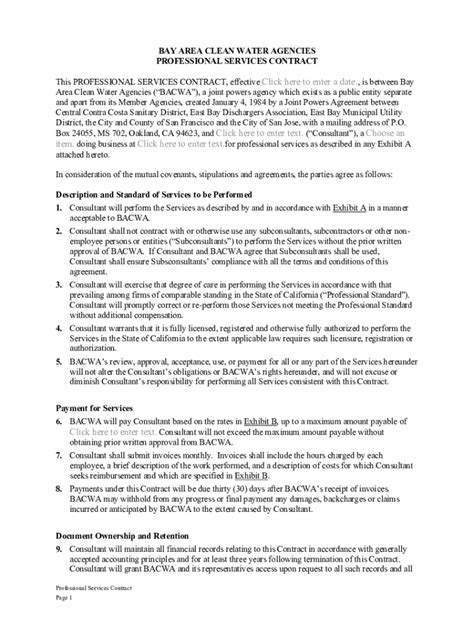 BAY AREA CLEAN WATER AGENCIES
PROFESSIONAL SERVICES CONTRACT

This PROFESSIONAL SERVICES CONTRACT, effective Click here to enter a date., is between Bay Area Clean Water Agencies ("BACWA"), a joint powers agency which exists as a public entity separate and apart from its Member Agencies, created January 4, 1984 by a Joint Powers Agreement between Central Contra Costa Sanitary District, East Bay Dischargers Association, East Bay Municipal Utility District, the City and County of San Francisco and the City of San Jose, with a mailing address of P.O. Box 24055, MS 702, Oakland, CA 94623, and Click here to enter text. ("Consultant"), a Choose an item. doing business at Click here to enter text.for professional services as described in any Exhibit A attached hereto.

In consideration of the mutual covenants, stipulations and agreements, the parties agree as follows:

Description and Standard of Services to be Performed

1. Consultant will perform the Services as described by and in accordance with Exhibit A in a manner acceptable to BACWA.

2. Consultant shall not contract with or otherwise use any subconsultants, subcontractors or other non-employee persons or entities ("Subconsultants") to perform the Services without the prior written approval of BACWA. If Consultant and BACWA agree that Subconsultants shall be used, Consultant shall ensure Subsconsultants' compliance with all the terms and conditions of this agreement.

3. Consultant will exercise that degree of care in performing the Services in accordance with that prevailing among firms of comparable standing in the State of California ("Professional Standard"). Consultant will promptly correct or re-perform those Services not meeting the Professional Standard without additional compensation.

4. Consultant warrants that it is fully licensed, registered and otherwise fully authorized to perform the Services in the State of California to the extent applicable law requires such licensure, registration or authorization.

5. BACWA's review, approval, acceptance, use, or payment for all or any part of the Services hereunder will not alter the Consultant's obligations or BACWA's rights hereunder, and will not excuse or diminish Consultant's responsibility for performing all Services consistent with this Contract.

Payment for Services

6. BACWA will pay Consultant based on the rates in Exhibit B, up to a maximum amount payable of Click here to enter text. Consultant will not exceed the maximum amount payable without obtaining prior written approval from BACWA.

7. Consultant shall submit invoices monthly. Invoices shall include the hours charged by each employee, a brief description of the work performed, and a description of costs for which Consultant seeks reimbursement and which are specified in Exhibit B.

8. Payments under this Contract will be due thirty (30) days after BACWA's receipt of invoices. BACWA may withhold from any progress or final payment any damages, backcharges or claims incurred or anticipated by BACWA to the extent caused by Consultant.

Document Ownership and Retention

9. Consultant will maintain all financial records relating to this Contract in accordance with generally accepted accounting principles and for at least three years following termination of this Contract. Consultant will grant BACWA and its representatives access upon request to all such records and all

Professional Services Contract
Page 1